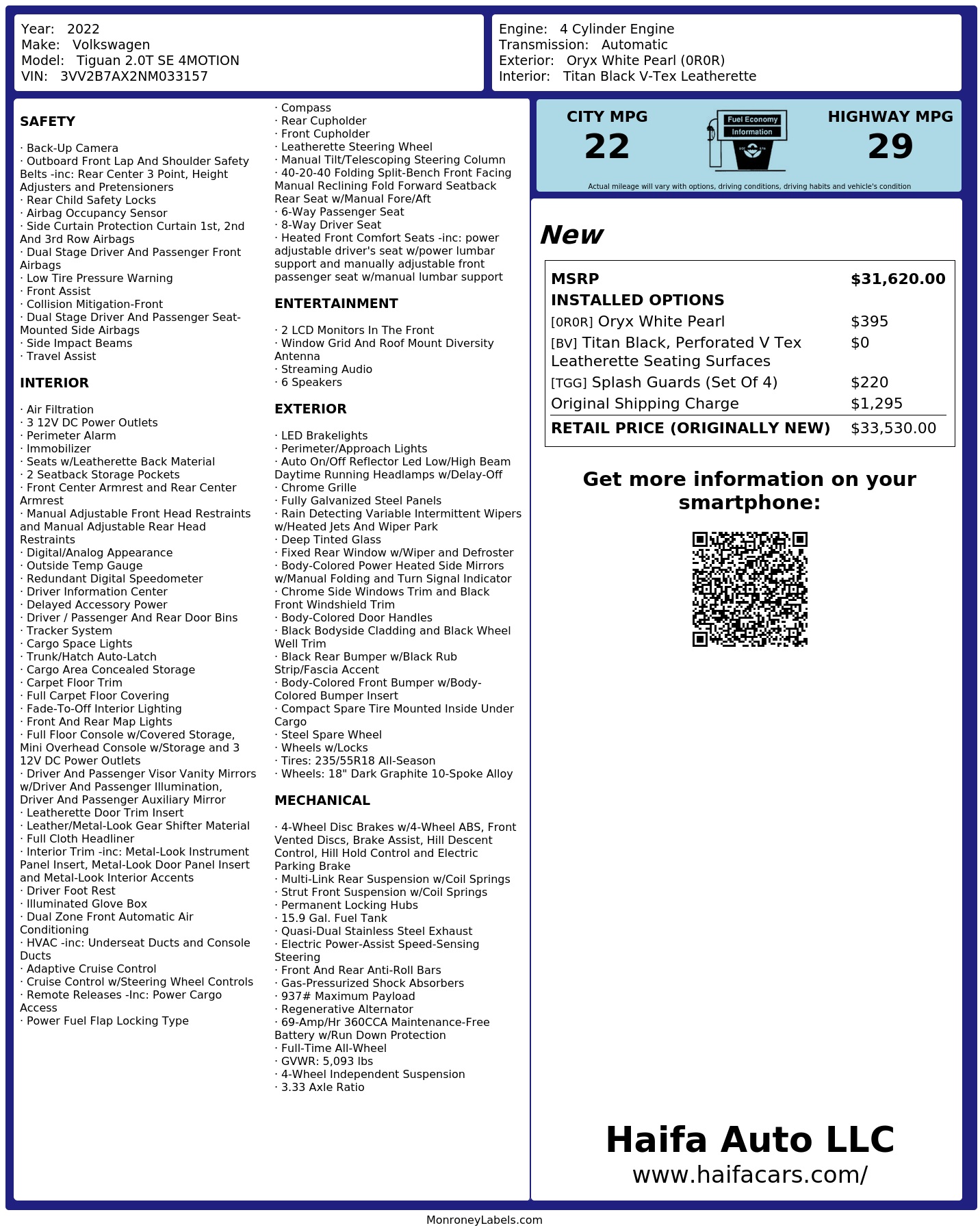 Year: 2022
Make: Volkswagen
Model: Tiguan 2.0T SE 4MOTION
VIN: 3VV2B7AX2NM033157

Engine: 4 Cylinder Engine
Transmission: Automatic
Exterior: Oryx White Pearl (0R0R)
Interior: Titan Black V-Tex Leatherette

SAFETY

· Back-Up Camera
· Outboard Front Lap And Shoulder Safety Belts -inc: Rear Center 3 Point, Height Adjusters and Pretensioners
· Rear Child Safety Locks
· Airbag Occupancy Sensor
· Side Curtain Protection Curtain 1st, 2nd And 3rd Row Airbags
· Dual Stage Driver And Passenger Front Airbags
· Low Tire Pressure Warning
· Front Assist
· Collision Mitigation-Front
· Dual Stage Driver And Passenger Seat-Mounted Side Airbags
· Side Impact Beams
· Travel Assist

INTERIOR

· Air Filtration
· 3 12V DC Power Outlets
· Perimeter Alarm
· Immobilizer
· Seats w/Leatherette Back Material
· 2 Seatback Storage Pockets
· Front Center Armrest and Rear Center Armrest
· Manual Adjustable Front Head Restraints and Manual Adjustable Rear Head Restraints
· Digital/Analog Appearance
· Outside Temp Gauge
· Redundant Digital Speedometer
· Driver Information Center
· Delayed Accessory Power
· Driver / Passenger And Rear Door Bins
· Tracker System
· Cargo Space Lights
· Trunk/Hatch Auto-Latch
· Cargo Area Concealed Storage
· Carpet Floor Trim
· Full Carpet Floor Covering
· Fade-To-Off Interior Lighting
· Front And Rear Map Lights
· Full Floor Console w/Covered Storage, Mini Overhead Console w/Storage and 3 12V DC Power Outlets
· Driver And Passenger Visor Vanity Mirrors w/Driver And Passenger Illumination, Driver And Passenger Auxiliary Mirror
· Leatherette Door Trim Insert
· Leather/Metal-Look Gear Shifter Material
· Full Cloth Headliner
· Interior Trim -inc: Metal-Look Instrument Panel Insert, Metal-Look Door Panel Insert and Metal-Look Interior Accents
· Driver Foot Rest
· Illuminated Glove Box
· Dual Zone Front Automatic Air Conditioning
· HVAC -inc: Underseat Ducts and Console Ducts
· Adaptive Cruise Control
· Cruise Control w/Steering Wheel Controls
· Remote Releases -Inc: Power Cargo Access
· Power Fuel Flap Locking Type

· Compass
· Rear Cupholder
· Front Cupholder
· Leatherette Steering Wheel
· Manual Tilt/Telescoping Steering Column
· 40-20-40 Folding Split-Bench Front Facing Manual Reclining Fold Forward Seatback Rear Seat w/Manual Fore/Aft
· 6-Way Passenger Seat
· 8-Way Driver Seat
· Heated Front Comfort Seats -inc: power adjustable driver's seat w/power lumbar support and manually adjustable front passenger seat w/manual lumbar support

ENTERTAINMENT

· 2 LCD Monitors In The Front
· Window Grid And Roof Mount Diversity Antenna
· Streaming Audio
· 6 Speakers

EXTERIOR

· LED Brakelights
· Perimeter/Approach Lights
· Auto On/Off Reflector Led Low/High Beam Daytime Running Headlamps w/Delay-Off
· Chrome Grille
· Fully Galvanized Steel Panels
· Rain Detecting Variable Intermittent Wipers w/Heated Jets And Wiper Park
· Deep Tinted Glass
· Fixed Rear Window w/Wiper and Defroster
· Body-Colored Power Heated Side Mirrors w/Manual Folding and Turn Signal Indicator
· Chrome Side Windows Trim and Black Front Windshield Trim
· Body-Colored Door Handles
· Black Bodyside Cladding and Black Wheel Well Trim
· Black Rear Bumper w/Black Rub Strip/Fascia Accent
· Body-Colored Front Bumper w/Body-Colored Bumper Insert
· Compact Spare Tire Mounted Inside Under Cargo
· Steel Spare Wheel
· Wheels w/Locks
· Tires: 235/55R18 All-Season
· Wheels: 18" Dark Graphite 10-Spoke Alloy

MECHANICAL

· 4-Wheel Disc Brakes w/4-Wheel ABS, Front Vented Discs, Brake Assist, Hill Descent Control, Hill Hold Control and Electric Parking Brake
· Multi-Link Rear Suspension w/Coil Springs
· Strut Front Suspension w/Coil Springs
· Permanent Locking Hubs
· 15.9 Gal. Fuel Tank
· Quasi-Dual Stainless Steel Exhaust
· Electric Power-Assist Speed-Sensing Steering
· Front And Rear Anti-Roll Bars
· Gas-Pressurized Shock Absorbers
· 937# Maximum Payload
· Regenerative Alternator
· 69-Amp/Hr 360CCA Maintenance-Free Battery w/Run Down Protection
· Full-Time All-Wheel
· GVWR: 5,093 lbs
· 4-Wheel Independent Suspension
· 3.33 Axle Ratio

CITY MPG
22

Fuel Economy
Information

HIGHWAY MPG
29

Actual mileage will vary with options, driving conditions, driving habits and vehicle's condition

New

| MSRP | $31,620.00 |
|---|---|
| INSTALLED OPTIONS | |
| [0R0R] Oryx White Pearl | $395 |
| [BV] Titan Black, Perforated V Tex Leatherette Seating Surfaces | $0 |
| [TGG] Splash Guards (Set Of 4) | $220 |
| Original Shipping Charge | $1,295 |
| RETAIL PRICE (ORIGINALLY NEW) | $33,530.00 |

Get more information on your smartphone:

Haifa Auto LLC
www.haifacars.com/

MonroneyLabels.com